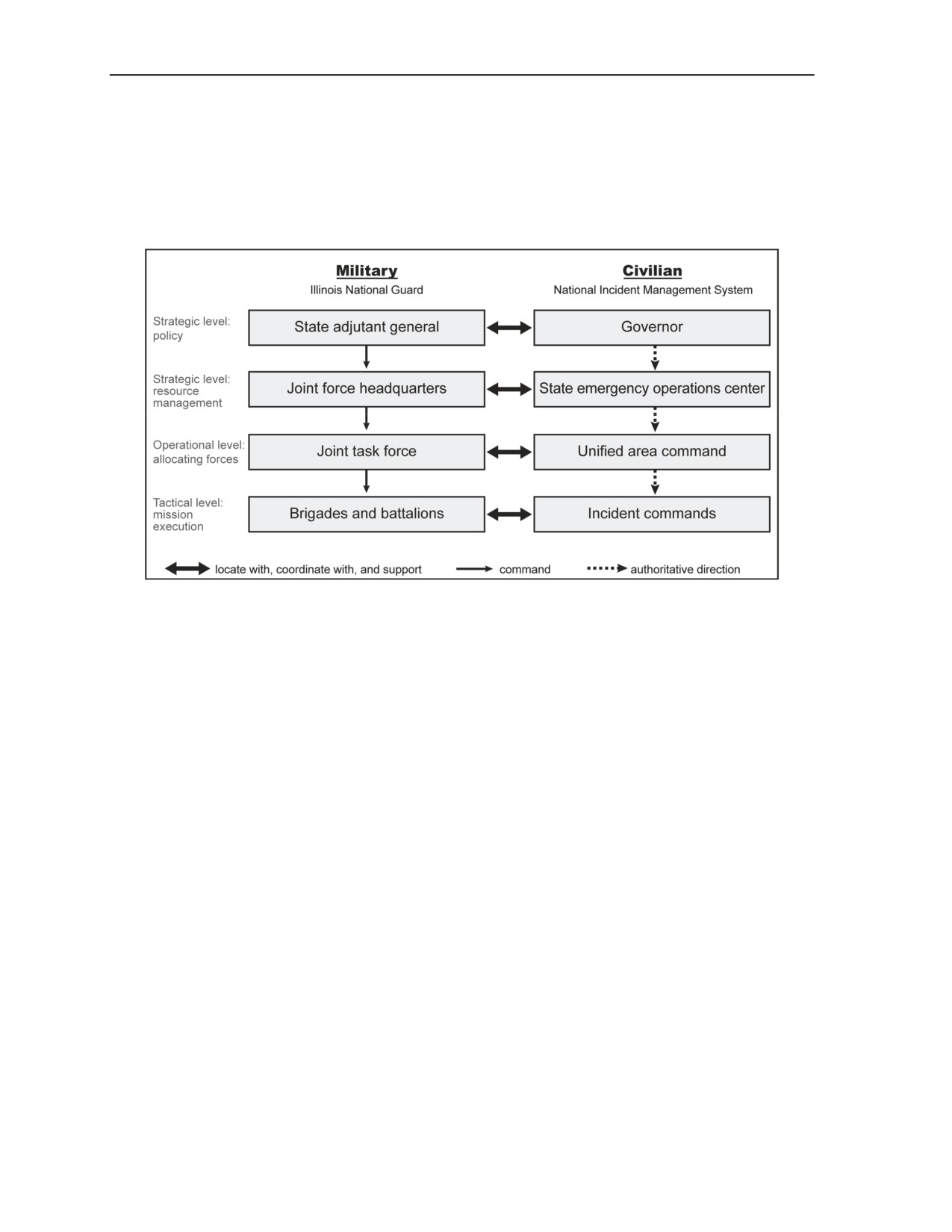 Military
Illinois National Guard

Civilian
National Incident Management System

Strategic level: policy
State adjutant general
Governor

Strategic level: resource management
Joint force headquarters
State emergency operations center

Operational level: allocating forces
Joint task force
Unified area command

Tactical level: mission execution
Brigades and battalions
Incident commands

locate with, coordinate with, and support
command
authoritative direction